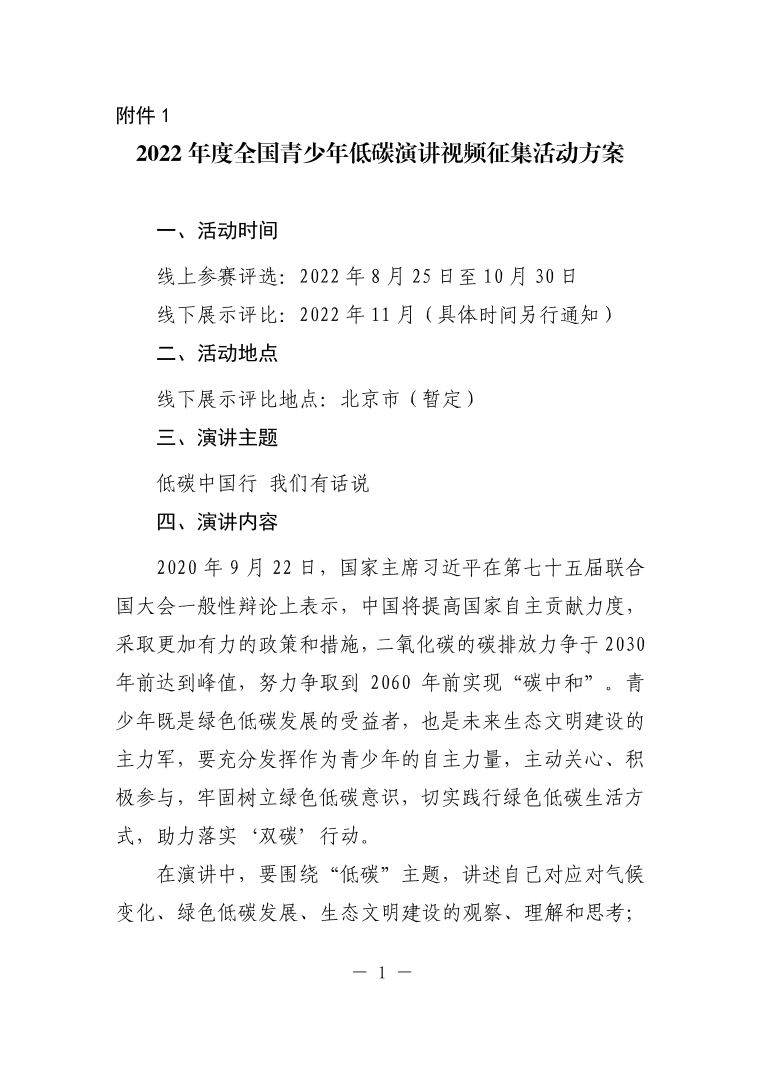 附件 1

2022 年度全国青少年低碳演讲视频征集活动方案

一、活动时间

线上参赛评选：2022 年 8 月 25 日至 10 月 30 日

线下展示评比：2022 年 11 月（具体时间另行通知）

二、活动地点

线下展示评比地点：北京市（暂定）

三、演讲主题

低碳中国行 我们有话说

四、演讲内容

2020 年 9 月 22 日，国家主席习近平在第七十五届联合国大会一般性辩论上表示，中国将提高国家自主贡献力度，采取更加有力的政策和措施，二氧化碳的碳排放力争于 2030 年前达到峰值，努力争取到 2060 年前实现“碳中和”。青少年既是绿色低碳发展的受益者，也是未来生态文明建设的主力军，要充分发挥作为青少年的自主力量，主动关心、积极参与，牢固树立绿色低碳意识，切实践行绿色低碳生活方式，助力落实‘双碳’行动。

在演讲中，要围绕“低碳”主题，讲述自己对应对气候变化、绿色低碳发展、生态文明建设的观察、理解和思考；

— 1 —